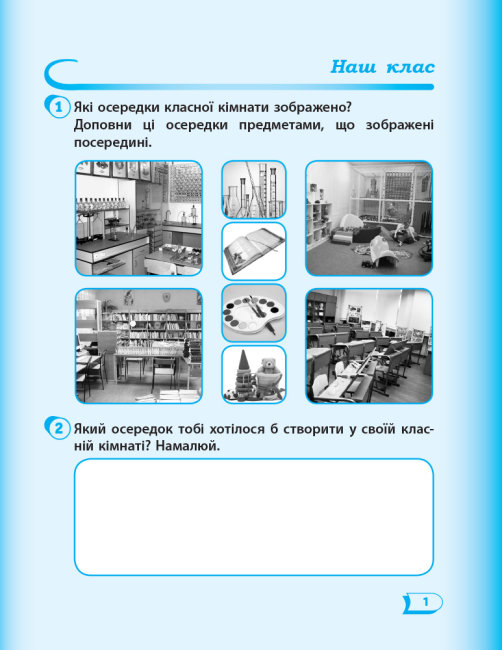 Наш клас

1 Які осередки класної кімнати зображено? Доповни ці осередки предметами, що зображені посередині.

2 Який осередок тобі хотілося б створити у своїй класній кімнаті? Намалюй.

1